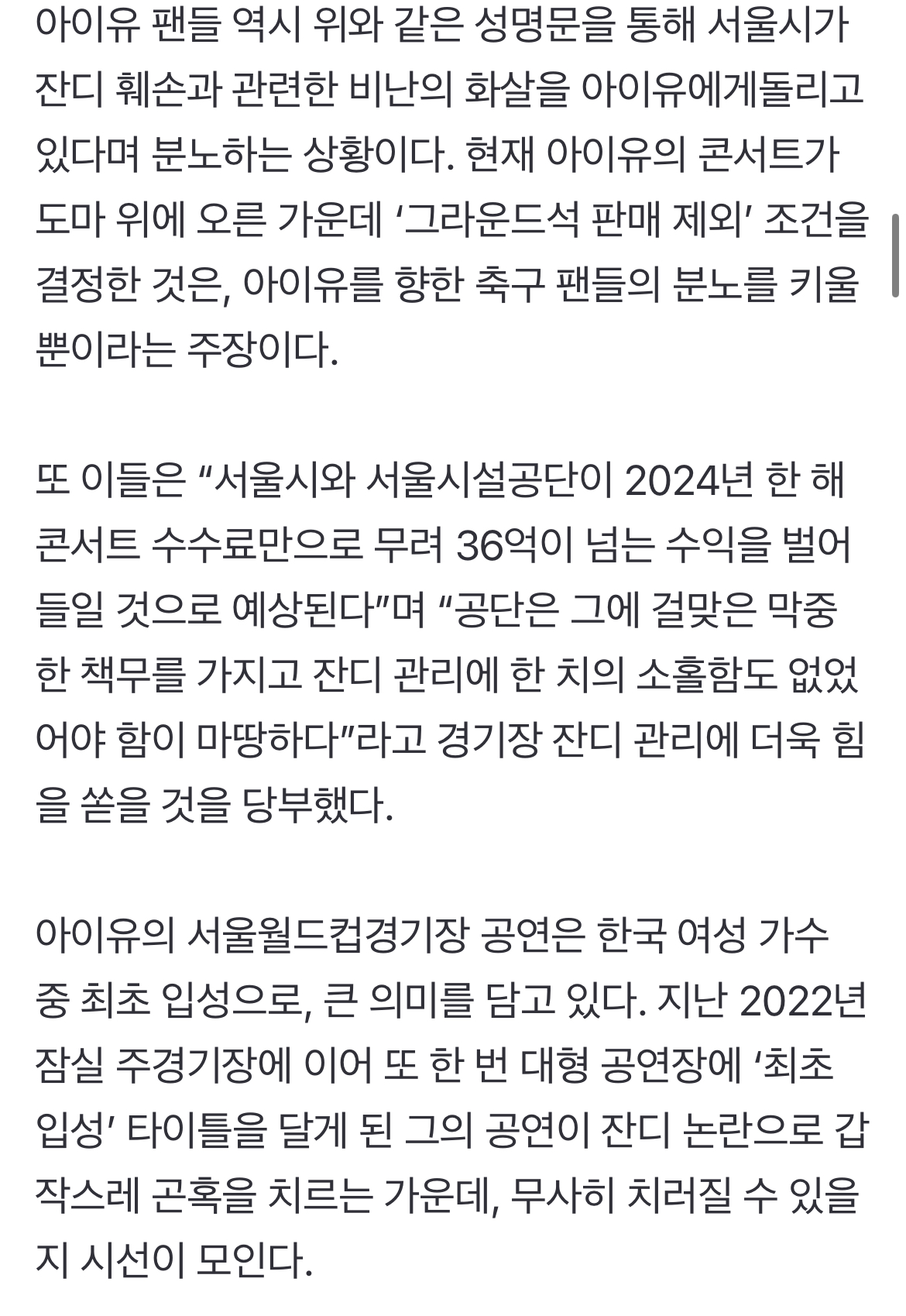 아이유 팬들 역시 위와 같은 성명문을 통해 서울시가 잔디 훼손과 관련한 비난의 화살을 아이유에게돌리고 있다며 분노하는 상황이다. 현재 아이유의 콘서트가 도마 위에 오른 가운데 ‘그라운드석 판매 제외’ 조건을 결정한 것은, 아이유를 향한 축구 팬들의 분노를 키울 뿐이라는 주장이다.

또 이들은 “서울시와 서울시설공단이 2024년 한 해 콘서트 수수료만으로 무려 36억이 넘는 수익을 벌어들일 것으로 예상된다”며 “공단은 그에 걸맞은 막중한 책무를 가지고 잔디 관리에 한 치의 소홀함도 없었어야 함이 마땅하다”라고 경기장 잔디 관리에 더욱 힘을 쏟을 것을 당부했다.

아이유의 서울월드컵경기장 공연은 한국 여성 가수 중 최초 입성으로, 큰 의미를 담고 있다. 지난 2022년 잠실 주경기장에 이어 또 한 번 대형 공연장에 ‘최초 입성’ 타이틀을 달게 된 그의 공연이 잔디 논란으로 갑작스레 곤혹을 치르는 가운데, 무사히 치러질 수 있을지 시선이 모인다.